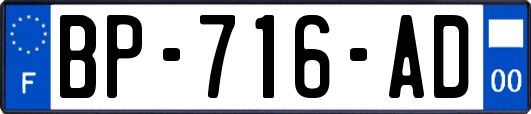 F
BP-716-AD
00